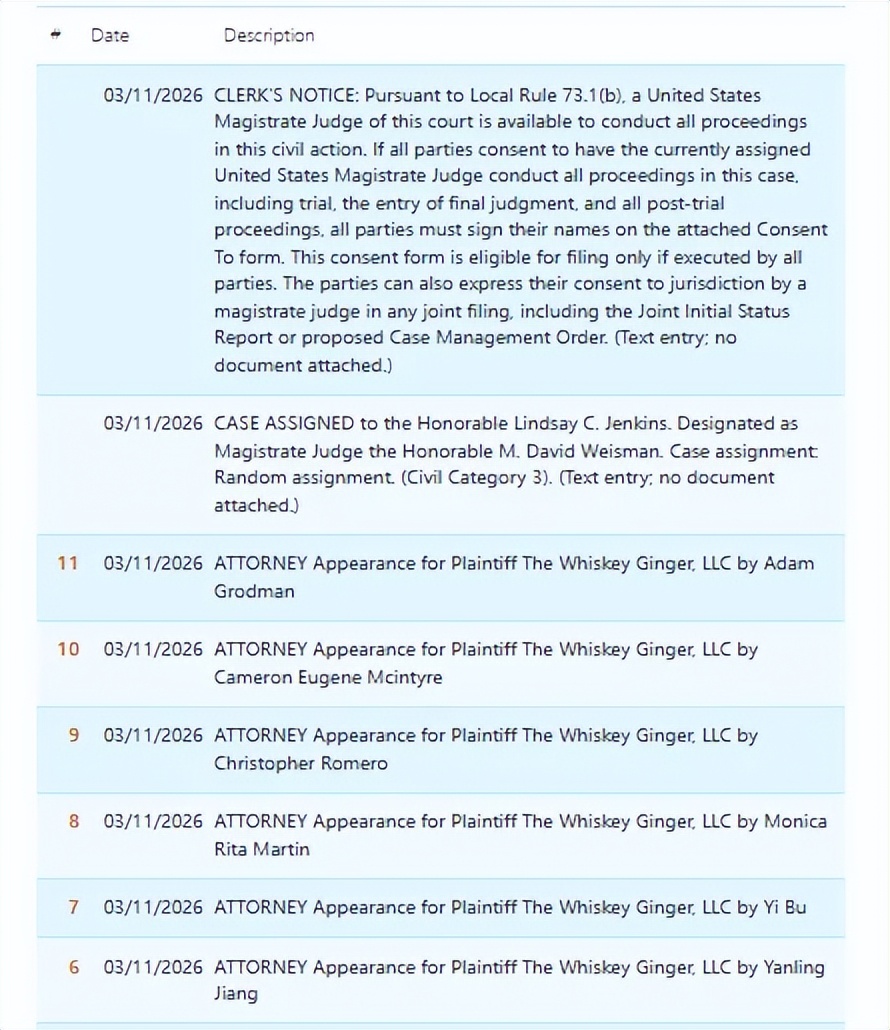 | # | Date | Description |
|---|---|---|
| | 03/11/2026 | CLERK'S NOTICE: Pursuant to Local Rule 73.1(b), a United States Magistrate Judge of this court is available to conduct all proceedings in this civil action. If all parties consent to have the currently assigned United States Magistrate Judge conduct all proceedings in this case, including trial, the entry of final judgment, and all post-trial proceedings, all parties must sign their names on the attached Consent To form. This consent form is eligible for filing only if executed by all parties. The parties can also express their consent to jurisdiction by a magistrate judge in any joint filing, including the Joint Initial Status Report or proposed Case Management Order. (Text entry; no document attached.) |
| | 03/11/2026 | CASE ASSIGNED to the Honorable Lindsay C. Jenkins. Designated as Magistrate Judge the Honorable M. David Weisman. Case assignment: Random assignment. (Civil Category 3). (Text entry; no document attached.) |
| 11 | 03/11/2026 | ATTORNEY Appearance for Plaintiff The Whiskey Ginger, LLC by Adam Grodman |
| 10 | 03/11/2026 | ATTORNEY Appearance for Plaintiff The Whiskey Ginger, LLC by Cameron Eugene Mcintyre |
| 9 | 03/11/2026 | ATTORNEY Appearance for Plaintiff The Whiskey Ginger, LLC by Christopher Romero |
| 8 | 03/11/2026 | ATTORNEY Appearance for Plaintiff The Whiskey Ginger, LLC by Monica Rita Martin |
| 7 | 03/11/2026 | ATTORNEY Appearance for Plaintiff The Whiskey Ginger, LLC by Yi Bu |
| 6 | 03/11/2026 | ATTORNEY Appearance for Plaintiff The Whiskey Ginger, LLC by Yanling Jiang |